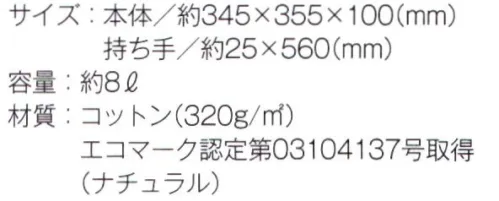 サイズ：本体／約345×355×100(mm)
持ち手／約25×560(mm)
容量：約8ℓ
材質：コットン(320g/㎡)
エコマーク認定第03104137号取得
(ナチュラル)